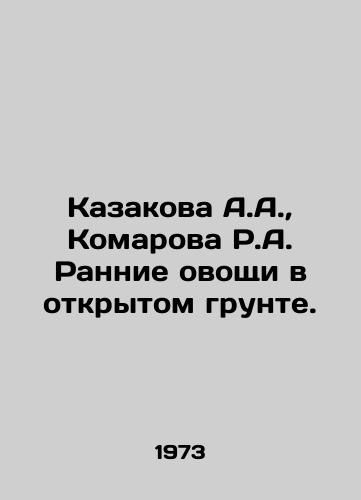 Казакова А.А., Комарова Р.А. Ранние овощи в открытом грунте.

1973